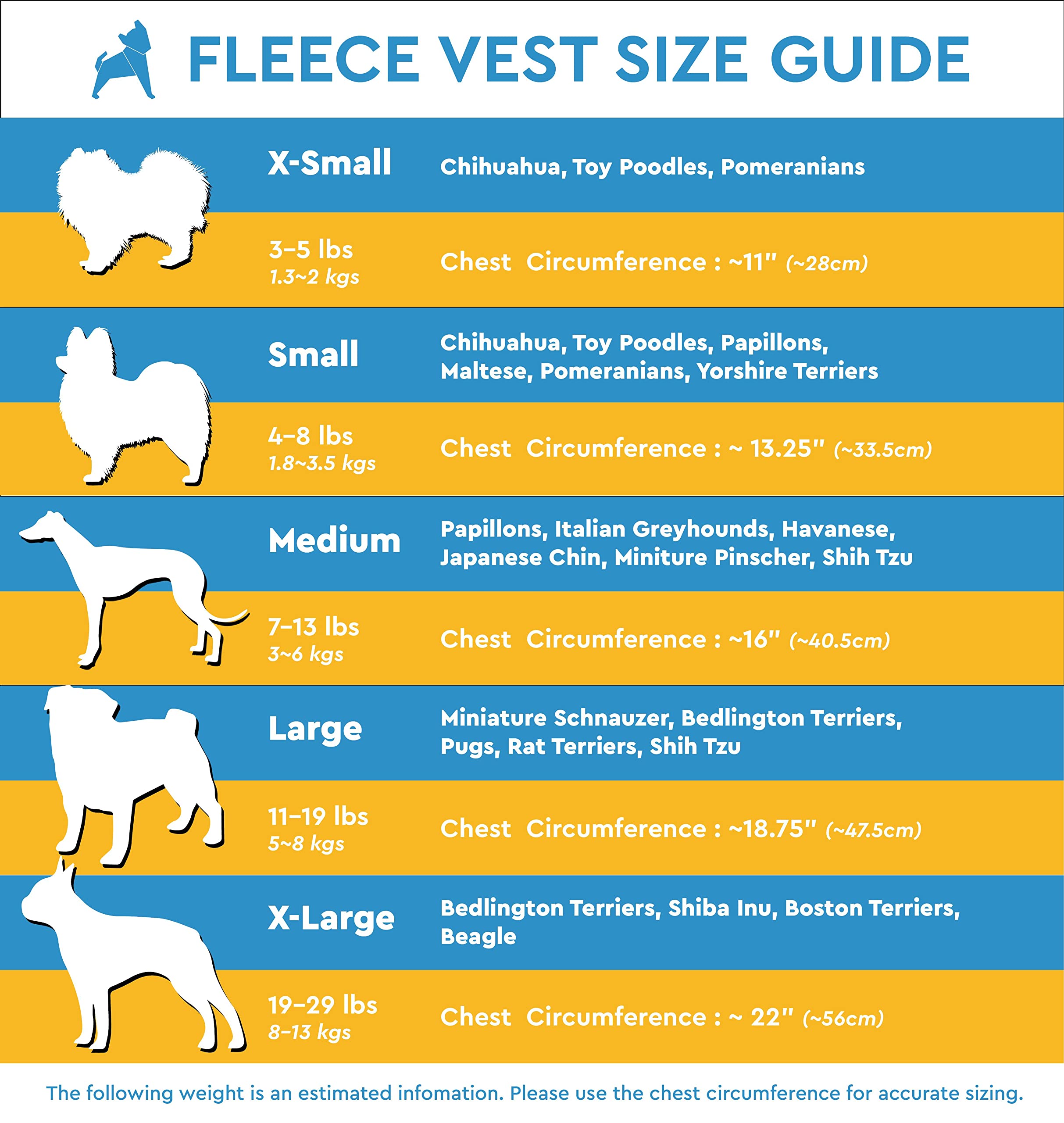 FLEECE VEST SIZE GUIDE

X-Small
Chihuahua, Toy Poodles, Pomeranians
3–5 lbs
1.3~2 kgs
Chest Circumference : ~11" (~28cm)

Small
Chihuahua, Toy Poodles, Papillons, Maltese, Pomeranians, Yorshire Terriers
4–8 lbs
1.8~3.5 kgs
Chest Circumference : ~ 13.25" (~33.5cm)

Medium
Papillons, Italian Greyhounds, Havanese, Japanese Chin, Miniture Pinscher, Shih Tzu
7–13 lbs
3~6 kgs
Chest Circumference : ~16" (~40.5cm)

Large
Miniature Schnauzer, Bedlington Terriers, Pugs, Rat Terriers, Shih Tzu
11–19 lbs
5~8 kgs
Chest Circumference : ~18.75" (~47.5cm)

X-Large
Bedlington Terriers, Shiba Inu, Boston Terriers, Beagle
19–29 lbs
8–13 kgs
Chest Circumference : ~ 22" (~56cm)

The following weight is an estimated infomation. Please use the chest circumference for accurate sizing.